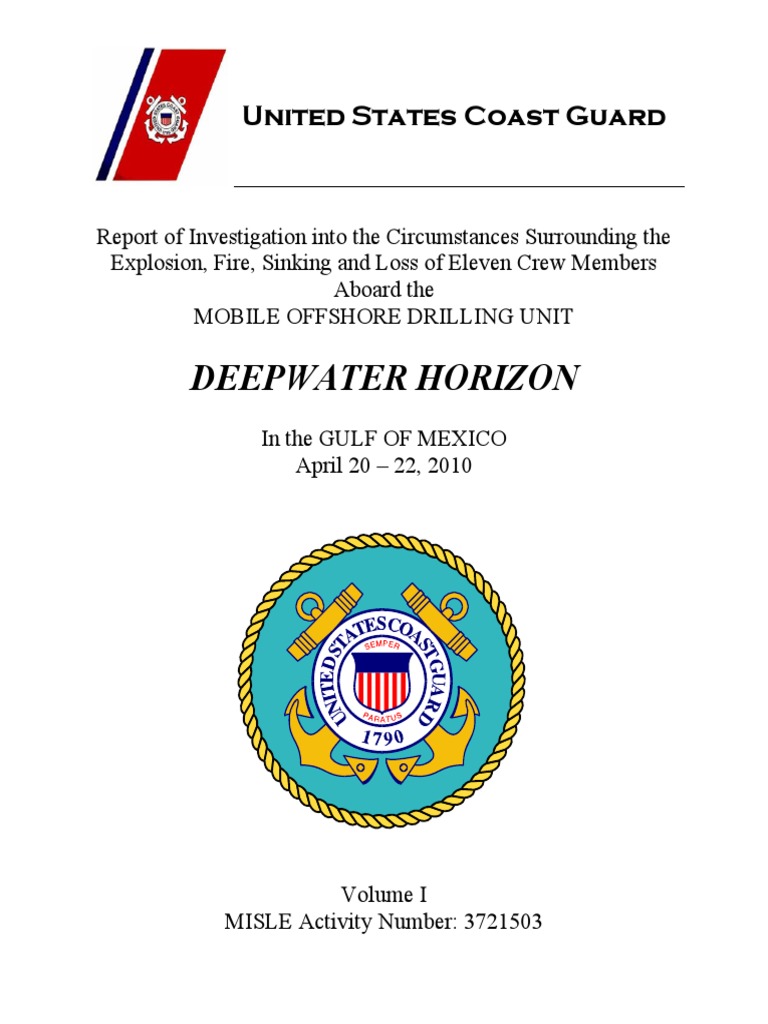 United States Coast Guard

Report of Investigation into the Circumstances Surrounding the Explosion, Fire, Sinking and Loss of Eleven Crew Members Aboard the
MOBILE OFFSHORE DRILLING UNIT

DEEPWATER HORIZON

In the GULF OF MEXICO
April 20 – 22, 2010

UNITED STATES COAST GUARD
SEMPER
PARATUS
1790

Volume I
MISLE Activity Number: 3721503